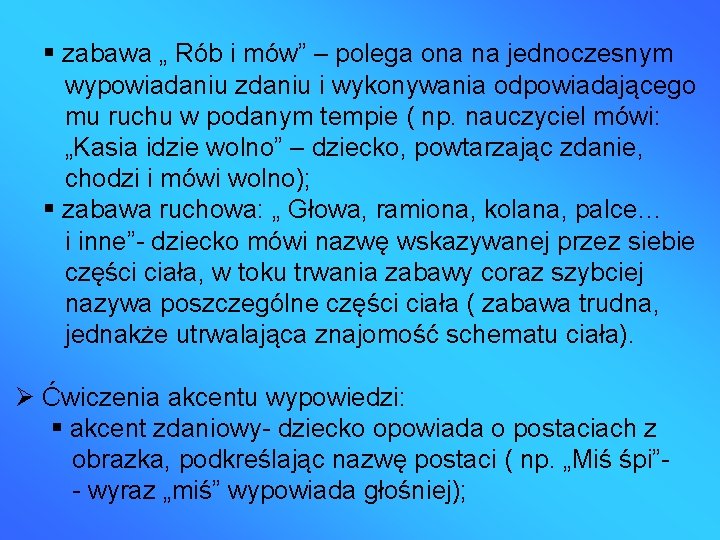 ▪ zabawa „ Rób i mów” – polega ona na jednoczesnym wypowiadaniu zdaniu i wykonywania odpowiadającego mu ruchu w podanym tempie ( np. nauczyciel mówi: „Kasia idzie wolno” – dziecko, powtarzając zdanie, chodzi i mówi wolno);
▪ zabawa ruchowa: „ Głowa, ramiona, kolana, palce… i inne”- dziecko mówi nazwę wskazywanej przez siebie części ciała, w toku trwania zabawy coraz szybciej nazywa poszczególne części ciała ( zabawa trudna, jednakże utrwalająca znajomość schematu ciała).

➢ Ćwiczenia akcentu wypowiedzi:
▪ akcent zdaniowy- dziecko opowiada o postaciach z obrazka, podkreślając nazwę postaci ( np. „Miś śpi”- - wyraz „miś” wypowiada głośniej);